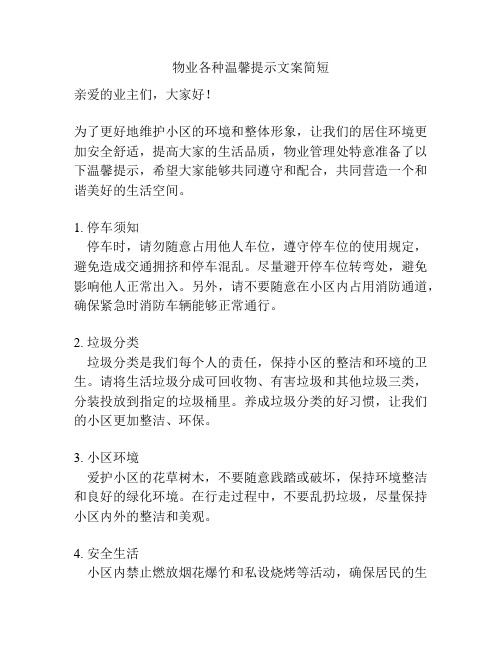 物业各种温馨提示文案简短

亲爱的业主们，大家好！

为了更好地维护小区的环境和整体形象，让我们的居住环境更加安全舒适，提高大家的生活品质，物业管理处特意准备了以下温馨提示，希望大家能够共同遵守和配合，共同营造一个和谐美好的生活空间。

1. 停车须知
停车时，请勿随意占用他人车位，遵守停车位的使用规定，避免造成交通拥挤和停车混乱。尽量避开停车位转弯处，避免影响他人正常出入。另外，请不要随意在小区内占用消防通道，确保紧急时消防车辆能够正常通行。

2. 垃圾分类
垃圾分类是我们每个人的责任，保持小区的整洁和环境的卫生。请将生活垃圾分成可回收物、有害垃圾和其他垃圾三类，分装投放到指定的垃圾桶里。养成垃圾分类的好习惯，让我们的小区更加整洁、环保。

3. 小区环境
爱护小区的花草树木，不要随意践踏或破坏，保持环境整洁和良好的绿化环境。在行走过程中，不要乱扔垃圾，尽量保持小区内外的整洁和美观。

4. 安全生活
小区内禁止燃放烟花爆竹和私设烧烤等活动，确保居民的生